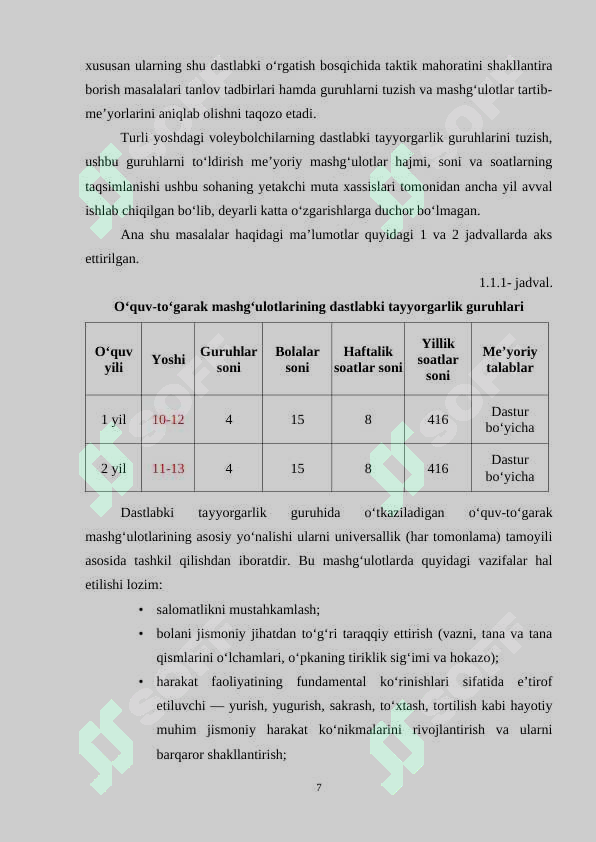 xususan ularning shu dastlabki o‘rgatish bosqichida taktik mahoratini shakllantira borish masalalari tanlov tadbirlari hamda guruhlarni tuzish va mashg‘ulotlar tartib-me’yorlarini aniqlab olishni taqozo etadi.

Turli yoshdagi voleybolchilarning dastlabki tayyorgarlik guruhlarini tuzish, ushbu guruhlarni to‘ldirish me’yoriy mashg‘ulotlar hajmi, soni va soatlarning taqsimlanishi ushbu sohaning yetakchi muta xassislari tomonidan ancha yil avval ishlab chiqilgan bo‘lib, deyarli katta o‘zgarishlarga duchor bo‘lmagan.

Ana shu masalalar haqidagi ma’lumotlar quyidagi 1 va 2 jadvallarda aks ettirilgan.

1.1.1- jadval.

O‘quv-to‘garak mashg‘ulotlarining dastlabki tayyorgarlik guruhlari

| O‘quv yili | Yoshi | Guruhlar soni | Bolalar soni | Haftalik soatlar soni | Yillik soatlar soni | Me’yoriy talablar |
|---|---|---|---|---|---|---|
| 1 yil | 10-12 | 4 | 15 | 8 | 416 | Dastur bo‘yicha |
| 2 yil | 11-13 | 4 | 15 | 8 | 416 | Dastur bo‘yicha |

Dastlabki tayyorgarlik guruhida o‘tkaziladigan o‘quv-to‘garak mashg‘ulotlarining asosiy yo‘nalishi ularni universallik (har tomonlama) tamoyili asosida tashkil qilishdan iboratdir. Bu mashg‘ulotlarda quyidagi vazifalar hal etilishi lozim:

• salomatlikni mustahkamlash;
• bolani jismoniy jihatdan to‘g‘ri taraqqiy ettirish (vazni, tana va tana qismlarini o‘lchamlari, o‘pkaning tiriklik sig‘imi va hokazo);
• harakat faoliyatining fundamental ko‘rinishlari sifatida e’tirof etiluvchi — yurish, yugurish, sakrash, to‘xtash, tortilish kabi hayotiy muhim jismoniy harakat ko‘nikmalarini rivojlantirish va ularni barqaror shakllantirish;

7